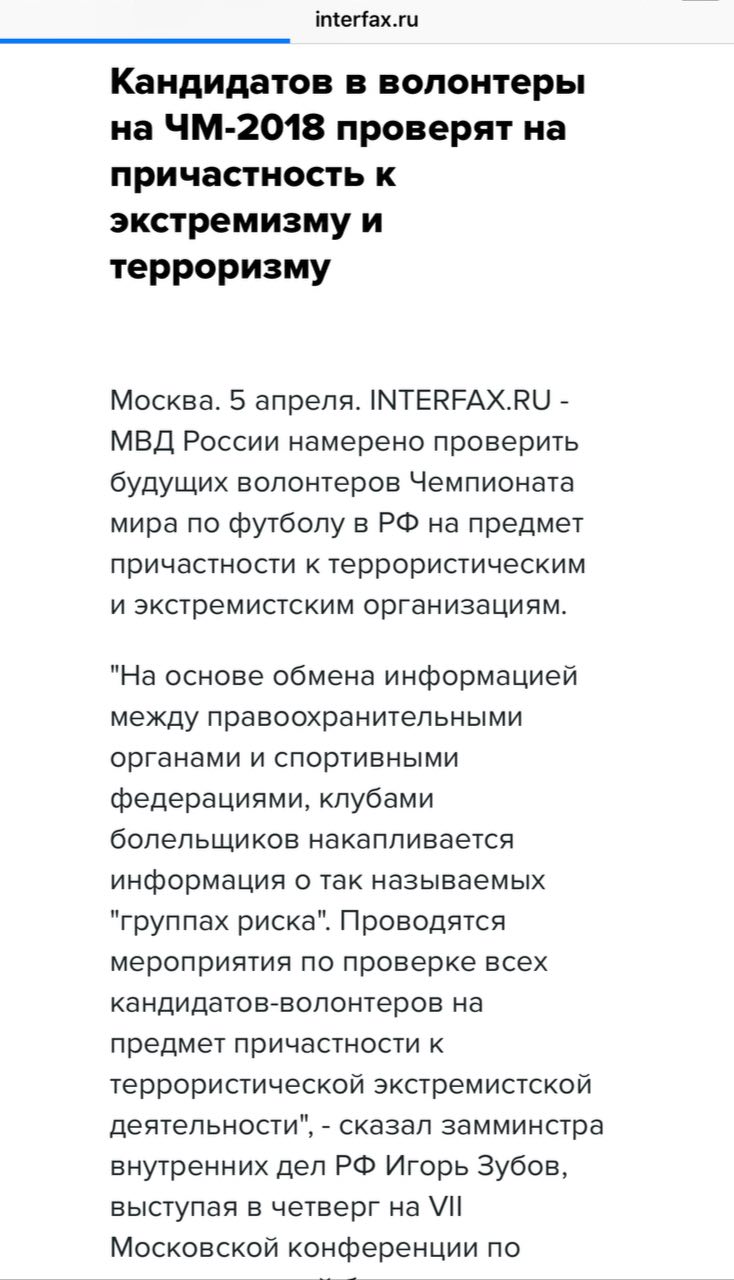 interfax.ru

Кандидатов в волонтеры на ЧМ-2018 проверят на причастность к экстремизму и терроризму

Москва. 5 апреля. INTERFAX.RU - МВД России намерено проверить будущих волонтеров Чемпионата мира по футболу в РФ на предмет причастности к террористическим и экстремистским организациям.

"На основе обмена информацией между правоохранительными органами и спортивными федерациями, клубами болельщиков накапливается информация о так называемых "группах риска". Проводятся мероприятия по проверке всех кандидатов-волонтеров на предмет причастности к террористической экстремистской деятельности", - сказал замминстра внутренних дел РФ Игорь Зубов, выступая в четверг на VII Московской конференции по